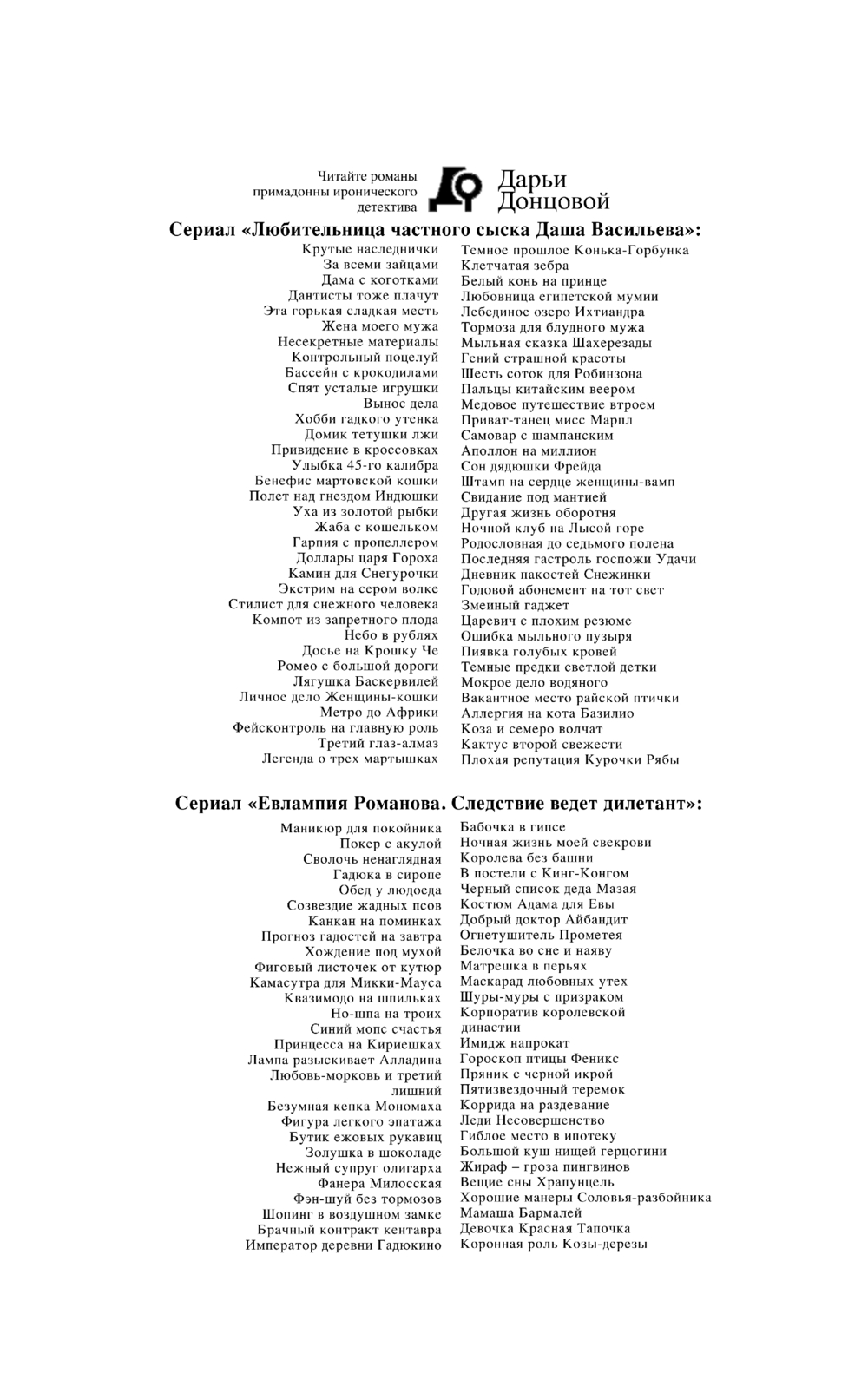 Читайте романы примадонны иронического детектива

Дарьи Донцовой

Сериал «Любительница частного сыска Даша Васильева»:

Крутые наследнички
За всеми зайцами
Дама с коготками
Дантисты тоже плачут
Эта горькая сладкая месть
Жена моего мужа
Несекретные материалы
Контрольный поцелуй
Бассейн с крокодилами
Спят усталые игрушки
Вынос дела
Хобби гадкого утенка
Домик тетушки лжи
Привидение в кроссовках
Улыбка 45-го калибра
Бенефис мартовской кошки
Полет над гнездом Индюшки
Уха из золотой рыбки
Жаба с кошельком
Гарпия с пропеллером
Доллары царя Гороха
Камин для Снегурочки
Экстрим на сером волке
Стилист для снежного человека
Компот из запретного плода
Небо в рублях
Досье на Крошку Че
Ромео с большой дороги
Лягушка Баскервилей
Личное дело Женщины-кошки
Метро до Африки
Фейсконтроль на главную роль
Третий глаз-алмаз
Легенда о трех мартышках

Темное прошлое Конька-Горбунка
Клетчатая зебра
Белый конь на принце
Любовница египетской мумии
Лебединое озеро Ихтиандра
Тормоза для блудного мужа
Мыльная сказка Шахерезады
Гений страшной красоты
Шесть соток для Робинзона
Пальцы китайским веером
Медовое путешествие втроем
Приват-танец мисс Марпл
Самовар с шампанским
Аполлон на миллион
Сон дядюшки Фрейда
Штамп на сердце женщины-вамп
Свидание под мантией
Другая жизнь оборотня
Ночной клуб на Лысой горе
Родословная до седьмого полена
Последняя гастроль госпожи Удачи
Дневник пакостей Снежинки
Годовой абонемент на тот свет
Змеиный гаджет
Царевич с плохим резюме
Ошибка мыльного пузыря
Пиявка голубых кровей
Темные предки светлой детки
Мокрое дело водяного
Вакантное место райской птички
Аллергия на кота Базилио
Коза и семеро волчат
Кактус второй свежести
Плохая репутация Курочки Рябы

Сериал «Евлампия Романова. Следствие ведет дилетант»:

Маникюр для покойника
Покер с акулой
Сволочь ненаглядная
Гадюка в сиропе
Обед у людоеда
Созвездие жадных псов
Канкан на поминках
Прогноз гадостей на завтра
Хождение под мухой
Фиговый листочек от кутюр
Камасутра для Микки-Мауса
Квазимодо на шпильках
Но-шпа на троих
Синий мопс счастья
Принцесса на Кириешках
Лампа разыскивает Алладина
Любовь-морковь и третий лишний
Безумная кепка Мономаха
Фигура легкого эпатажа
Бутик ежовых рукавиц
Золушка в шоколаде
Нежный супруг олигарха
Фанера Милосская
Фэн-шуй без тормозов
Шопинг в воздушном замке
Брачный контракт кентавра
Император деревни Гадюкино

Бабочка в гипсе
Ночная жизнь моей свекрови
Королева без башни
В постели с Кинг-Конгом
Черный список деда Мазая
Костюм Адама для Евы
Добрый доктор Айбандит
Огнетушитель Прометея
Белочка во сне и наяву
Матрешка в перьях
Маскарад любовных утех
Шуры-муры с призраком
Корпоратив королевской династии
Имидж напрокат
Гороскоп птицы Феникс
Пряник с черной икрой
Пятизвездочный теремок
Коррида на раздевание
Леди Несовершенство
Гиблое место в ипотеку
Большой куш нищей герцогини
Жираф – гроза пингвинов
Вещие сны Храпунцель
Хорошие манеры Соловья-разбойника
Мамаша Бармалей
Девочка Красная Тапочка
Коронная роль Козы-дерезы